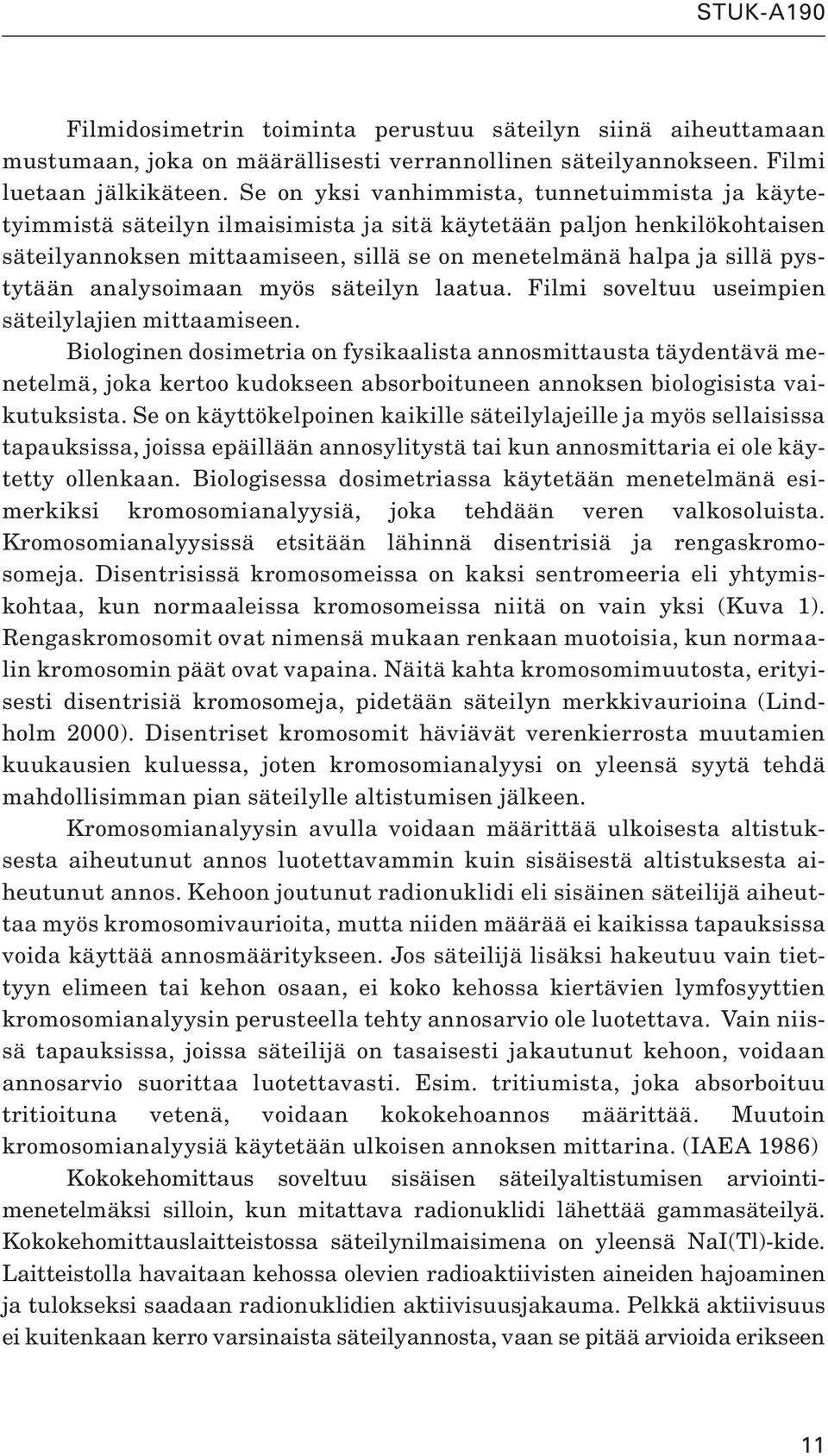 STUK-A190

Filmidosimetrin toiminta perustuu säteilyn siinä aiheuttamaan mustumaan, joka on määrällisesti verrannollinen säteilyannokseen. Filmi luetaan jälkikäteen. Se on yksi vanhimmista, tunnetuimmista ja käytetyimmistä säteilyn ilmaisimista ja sitä käytetään paljon henkilökohtaisen säteilyannoksen mittaamiseen, sillä se on menetelmänä halpa ja sillä pystytään analysoimaan myös säteilyn laatua. Filmi soveltuu useimpien säteilylajien mittaamiseen.

Biologinen dosimetria on fysikaalista annosmittausta täydentävä menetelmä, joka kertoo kudokseen absorboituneen annoksen biologisista vaikutuksista. Se on käyttökelpoinen kaikille säteilylajeille ja myös sellaisissa tapauksissa, joissa epäillään annosylitystä tai kun annosmittaria ei ole käytetty ollenkaan. Biologisessa dosimetriassa käytetään menetelmänä esimerkiksi kromosomianalyysiä, joka tehdään veren valkosoluista. Kromosomianalyysissä etsitään lähinnä disentrisiä ja rengaskromosomeja. Disentrisissä kromosomeissa on kaksi sentromeeria eli yhtymiskohtaa, kun normaaleissa kromosomeissa niitä on vain yksi (Kuva 1). Rengaskromosomit ovat nimensä mukaan renkaan muotoisia, kun normaalin kromosomin päät ovat vapaina. Näitä kahta kromosomimuutosta, erityisesti disentrisiä kromosomeja, pidetään säteilyn merkkivaurioina (Lindholm 2000). Disentriset kromosomit häviävät verenkierrosta muutamien kuukausien kuluessa, joten kromosomianalyysi on yleensä syytä tehdä mahdollisimman pian säteilylle altistumisen jälkeen.

Kromosomianalyysin avulla voidaan määrittää ulkoisesta altistuksesta aiheutunut annos luotettavammin kuin sisäisestä altistuksesta aiheutunut annos. Kehoon joutunut radionuklidi eli sisäinen säteilijä aiheuttaa myös kromosomivaurioita, mutta niiden määrää ei kaikissa tapauksissa voida käyttää annosmääritykseen. Jos säteilijä lisäksi hakeutuu vain tiettyyn elimeen tai kehon osaan, ei koko kehossa kiertävien lymfosyyttien kromosomianalyysin perusteella tehty annosarvio ole luotettava. Vain niissä tapauksissa, joissa säteilijä on tasaisesti jakautunut kehoon, voidaan annosarvio suorittaa luotettavasti. Esim. tritiumista, joka absorboituu tritioituna vetenä, voidaan kokokehoannos määrittää. Muutoin kromosomianalyysiä käytetään ulkoisen annoksen mittarina. (IAEA 1986)

Kokokehomittaus soveltuu sisäisen säteilyaltistumisen arviointimenetelmäksi silloin, kun mitattava radionuklidi lähettää gammasäteilyä. Kokokehomittauslaitteistossa säteilynilmaisimena on yleensä NaI(Tl)-kide. Laitteistolla havaitaan kehossa olevien radioaktiivisten aineiden hajoaminen ja tulokseksi saadaan radionuklidien aktiivisuusjakauma. Pelkkä aktiivisuus ei kuitenkaan kerro varsinaista säteilyannosta, vaan se pitää arvioida erikseen

11